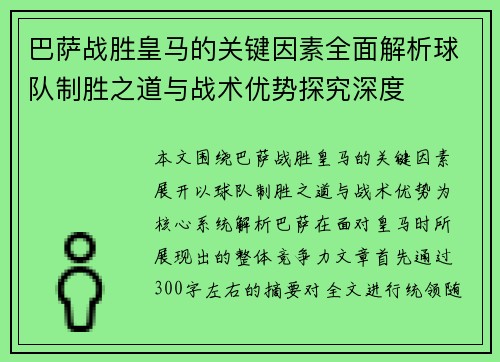 巴萨战胜皇马的关键因素全面解析球队制胜之道与战术优势探究深度

本文围绕巴萨战胜皇马的关键因素展开以球队制胜之道与战术优势为核心系统解析巴萨在面对皇马时所展现出的整体竞争力文章首先通过300字左右的摘要对全文进行统领随